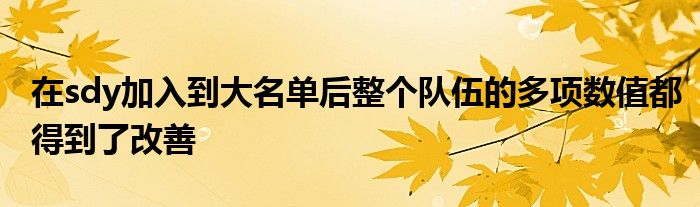 在sdy加入到大名单后整个队伍的多项数值都得到了改善